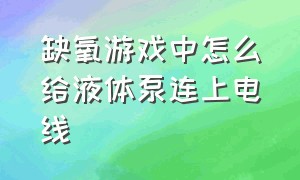 缺氧游戏中怎么给液体泵连上电线